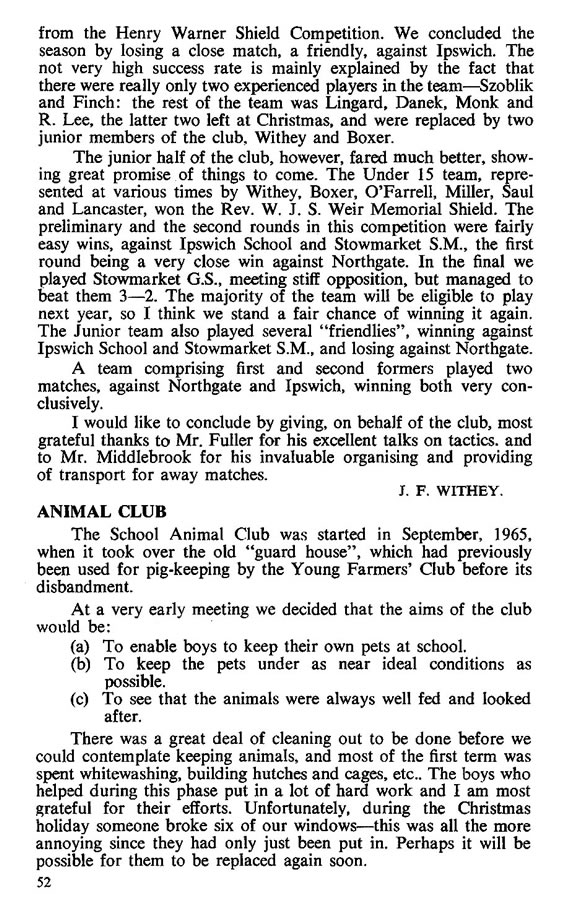 from the Henry Warner Shield Competition. We concluded the season by losing a close match, a friendly, against Ipswich. The not very high success rate is mainly explained by the fact that there were really only two experienced players in the team—Szoblik and Finch: the rest of the team was Lingard, Danek, Monk and R. Lee, the latter two left at Christmas, and were replaced by two junior members of the club, Withey and Boxer.

The junior half of the club, however, fared much better, showing great promise of things to come. The Under 15 team, represented at various times by Withey, Boxer, O'Farrell, Miller, Saul and Lancaster, won the Rev. W. J. S. Weir Memorial Shield. The preliminary and the second rounds in this competition were fairly easy wins, against Ipswich School and Stowmarket S.M., the first round being a very close win against Northgate. In the final we played Stowmarket G.S., meeting stiff opposition, but managed to beat them 3—2. The majority of the team will be eligible to play next year, so I think we stand a fair chance of winning it again. The Junior team also played several "friendlies", winning against Ipswich School and Stowmarket S.M., and losing against Northgate.

A team comprising first and second formers played two matches, against Northgate and Ipswich, winning both very conclusively.

I would like to conclude by giving, on behalf of the club, most grateful thanks to Mr. Fuller for his excellent talks on tactics. and to Mr. Middlebrook for his invaluable organising and providing of transport for away matches.

J. F. WITHEY.

ANIMAL CLUB

The School Animal Club was started in September, 1965, when it took over the old "guard house", which had previously been used for pig-keeping by the Young Farmers' Club before its disbandment.

At a very early meeting we decided that the aims of the club would be:
(a) To enable boys to keep their own pets at school.
(b) To keep the pets under as near ideal conditions as possible.
(c) To see that the animals were always well fed and looked after.

There was a great deal of cleaning out to be done before we could contemplate keeping animals, and most of the first term was spent whitewashing, building hutches and cages, etc.. The boys who helped during this phase put in a lot of hard work and I am most grateful for their efforts. Unfortunately, during the Christmas holiday someone broke six of our windows—this was all the more annoying since they had only just been put in. Perhaps it will be possible for them to be replaced again soon.

52